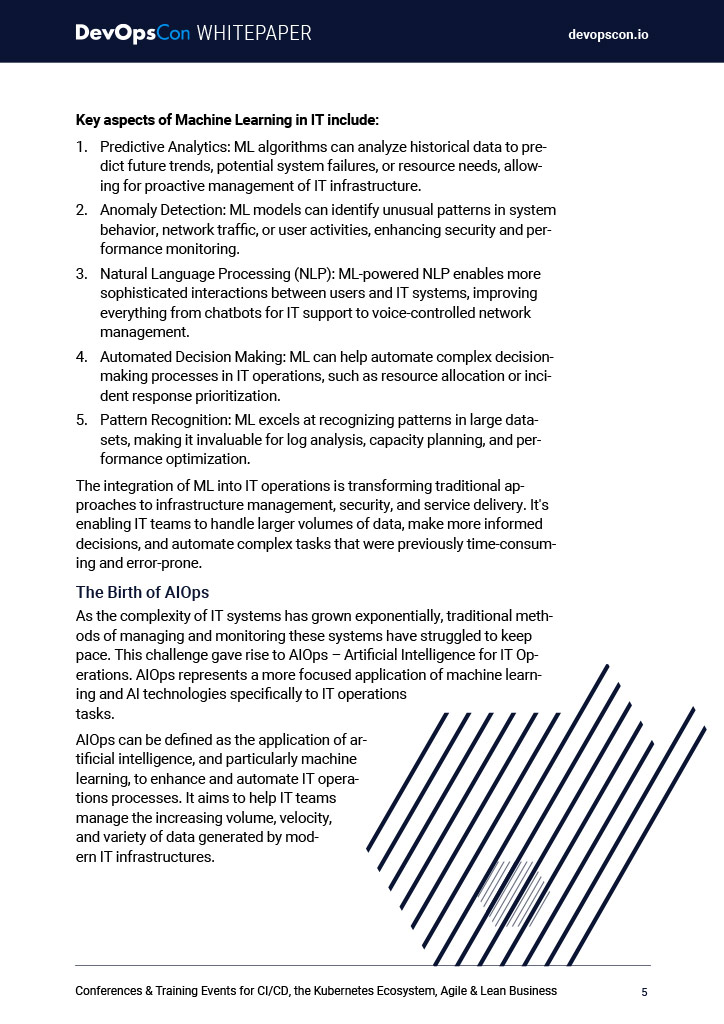 DevOpsCon WHITEPAPER devopscon.io

Key aspects of Machine Learning in IT include:

1. Predictive Analytics: ML algorithms can analyze historical data to predict future trends, potential system failures, or resource needs, allowing for proactive management of IT infrastructure.
2. Anomaly Detection: ML models can identify unusual patterns in system behavior, network traffic, or user activities, enhancing security and performance monitoring.
3. Natural Language Processing (NLP): ML-powered NLP enables more sophisticated interactions between users and IT systems, improving everything from chatbots for IT support to voice-controlled network management.
4. Automated Decision Making: ML can help automate complex decision-making processes in IT operations, such as resource allocation or incident response prioritization.
5. Pattern Recognition: ML excels at recognizing patterns in large datasets, making it invaluable for log analysis, capacity planning, and performance optimization.

The integration of ML into IT operations is transforming traditional approaches to infrastructure management, security, and service delivery. It's enabling IT teams to handle larger volumes of data, make more informed decisions, and automate complex tasks that were previously time-consuming and error-prone.

The Birth of AIOps

As the complexity of IT systems has grown exponentially, traditional methods of managing and monitoring these systems have struggled to keep pace. This challenge gave rise to AIOps – Artificial Intelligence for IT Operations. AIOps represents a more focused application of machine learning and AI technologies specifically to IT operations tasks.

AIOps can be defined as the application of artificial intelligence, and particularly machine learning, to enhance and automate IT operations processes. It aims to help IT teams manage the increasing volume, velocity, and variety of data generated by modern IT infrastructures.

Conferences & Training Events for CI/CD, the Kubernetes Ecosystem, Agile & Lean Business 5